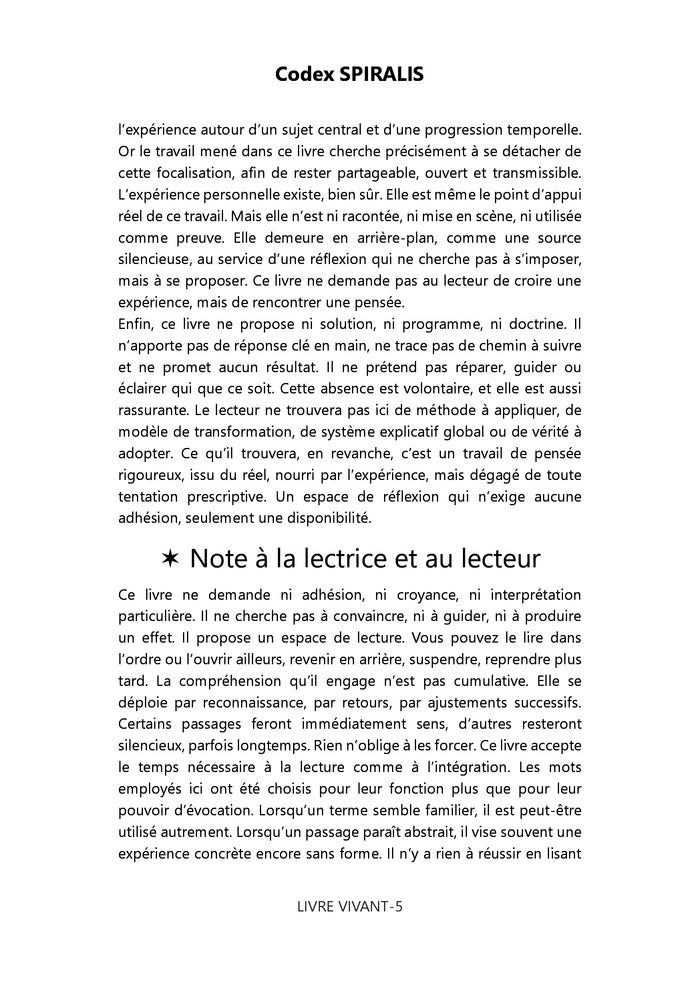 Codex SPIRALIS

l'expérience autour d'un sujet central et d'une progression temporelle. Or le travail mené dans ce livre cherche précisément à se détacher de cette focalisation, afin de rester partageable, ouvert et transmissible. L'expérience personnelle existe, bien sûr. Elle est même le point d'appui réel de ce travail. Mais elle n'est ni racontée, ni mise en scène, ni utilisée comme preuve. Elle demeure en arrière-plan, comme une source silencieuse, au service d'une réflexion qui ne cherche pas à s'imposer, mais à se proposer. Ce livre ne demande pas au lecteur de croire une expérience, mais de rencontrer une pensée.
Enfin, ce livre ne propose ni solution, ni programme, ni doctrine. Il n'apporte pas de réponse clé en main, ne trace pas de chemin à suivre et ne promet aucun résultat. Il ne prétend pas réparer, guider ou éclairer qui que ce soit. Cette absence est volontaire, et elle est aussi rassurante. Le lecteur ne trouvera pas ici de méthode à appliquer, de modèle de transformation, de système explicatif global ou de vérité à adopter. Ce qu'il trouvera, en revanche, c'est un travail de pensée rigoureux, issu du réel, nourri par l'expérience, mais dégagé de toute tentation prescriptive. Un espace de réflexion qui n'exige aucune adhésion, seulement une disponibilité.

✶ Note à la lectrice et au lecteur

Ce livre ne demande ni adhésion, ni croyance, ni interprétation particulière. Il ne cherche pas à convaincre, ni à guider, ni à produire un effet. Il propose un espace de lecture. Vous pouvez le lire dans l'ordre ou l'ouvrir ailleurs, revenir en arrière, suspendre, reprendre plus tard. La compréhension qu'il engage n'est pas cumulative. Elle se déploie par reconnaissance, par retours, par ajustements successifs. Certains passages feront immédiatement sens, d'autres resteront silencieux, parfois longtemps. Rien n'oblige à les forcer. Ce livre accepte le temps nécessaire à la lecture comme à l'intégration. Les mots employés ici ont été choisis pour leur fonction plus que pour leur pouvoir d'évocation. Lorsqu'un terme semble familier, il est peut-être utilisé autrement. Lorsqu'un passage paraît abstrait, il vise souvent une expérience concrète encore sans forme. Il n'y a rien à réussir en lisant

LIVRE VIVANT-5